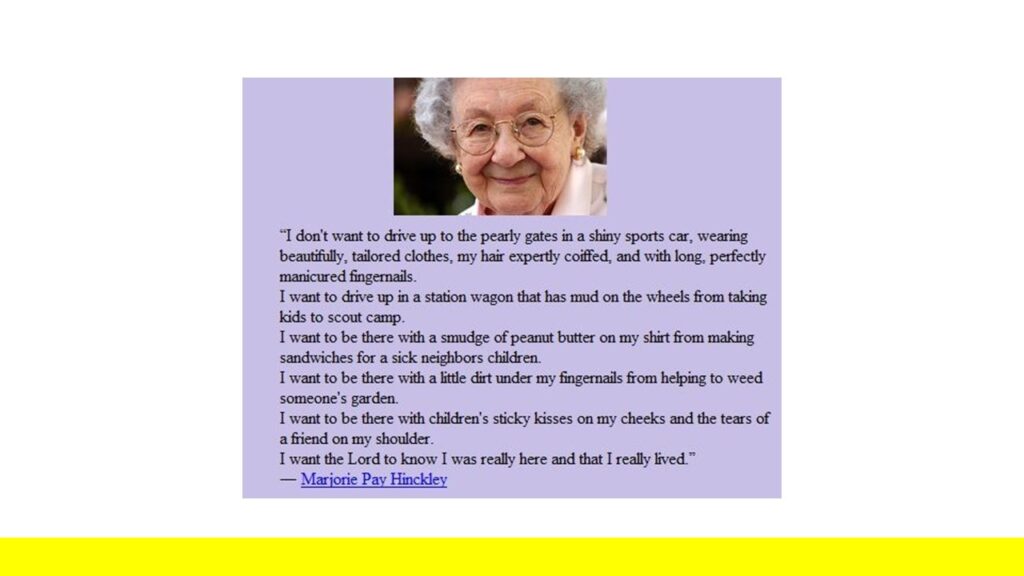 "I don't want to drive up to the pearly gates in a shiny sports car, wearing beautifully, tailored clothes, my hair expertly coiffed, and with long, perfectly manicured fingernails.

I want to drive up in a station wagon that has mud on the wheels from taking kids to scout camp.

I want to be there with a smudge of peanut butter on my shirt from making sandwiches for a sick neighbors children.

I want to be there with a little dirt under my fingernails from helping to weed someone's garden.

I want to be there with children's sticky kisses on my cheeks and the tears of a friend on my shoulder.

I want the Lord to know I was really here and that I really lived."

— Marjorie Pay Hinckley